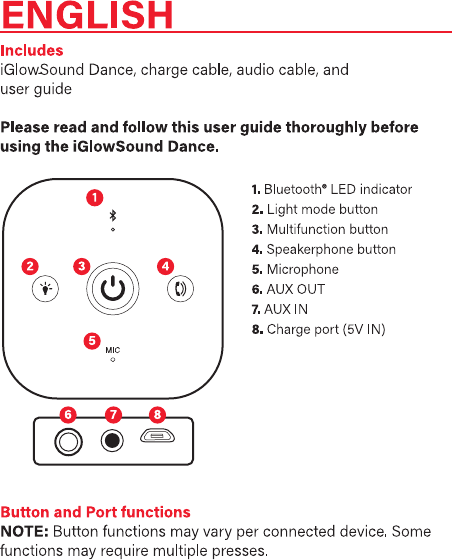 ENGLISH

Includes
iGlowSound Dance, charge cable, audio cable, and user guide

Please read and follow this user guide thoroughly before using the iGlowSound Dance.

1

2 3 4

5 MIC

6 7 8

1. Bluetooth® LED indicator
2. Light mode button
3. Multifunction button
4. Speakerphone button
5. Microphone
6. AUX OUT
7. AUX IN
8. Charge port (5V IN)

Button and Port functions
NOTE: Button functions may vary per connected device. Some functions may require multiple presses.